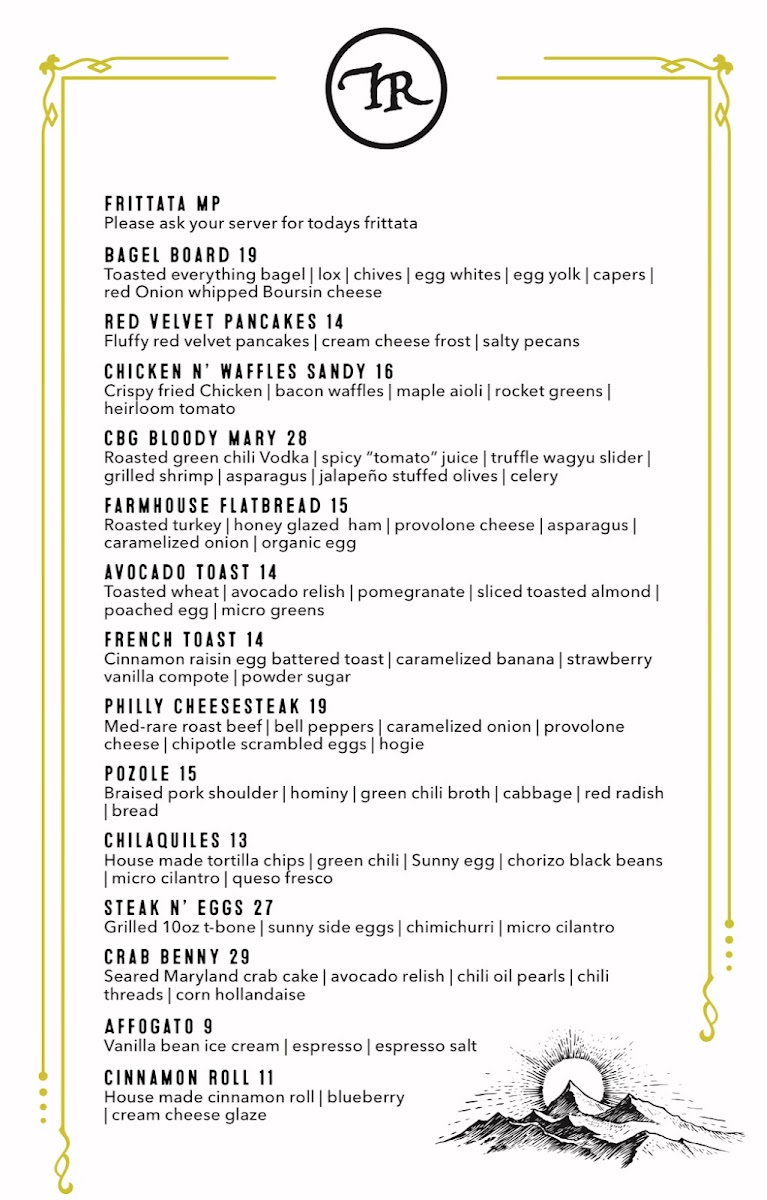 TR

FRITTATA MP
Please ask your server for todays frittata

BAGEL BOARD 19
Toasted everything bagel | lox | chives | egg whites | egg yolk | capers | red Onion whipped Boursin cheese

RED VELVET PANCAKES 14
Fluffy red velvet pancakes | cream cheese frost | salty pecans

CHICKEN N' WAFFLES SANDY 16
Crispy fried Chicken | bacon waffles | maple aioli | rocket greens | heirloom tomato

CBG BLOODY MARY 28
Roasted green chili Vodka | spicy "tomato" juice | truffle wagyu slider | grilled shrimp | asparagus | jalapeño stuffed olives | celery

FARMHOUSE FLATBREAD 15
Roasted turkey | honey glazed ham | provolone cheese | asparagus | caramelized onion | organic egg

AVOCADO TOAST 14
Toasted wheat | avocado relish | pomegranate | sliced toasted almond | poached egg | micro greens

FRENCH TOAST 14
Cinnamon raisin egg battered toast | caramelized banana | strawberry vanilla compote | powder sugar

PHILLY CHEESESTEAK 19
Med-rare roast beef | bell peppers | caramelized onion | provolone cheese | chipotle scrambled eggs | hogie

POZOLE 15
Braised pork shoulder | hominy | green chili broth | cabbage | red radish | bread

CHILAQUILES 13
House made tortilla chips | green chili | Sunny egg | chorizo black beans | micro cilantro | queso fresco

STEAK N' EGGS 27
Grilled 10oz t-bone | sunny side eggs | chimichurri | micro cilantro

CRAB BENNY 29
Seared Maryland crab cake | avocado relish | chili oil pearls | chili threads | corn hollandaise

AFFOGATO 9
Vanilla bean ice cream | espresso | espresso salt

CINNAMON ROLL 11
House made cinnamon roll | blueberry | cream cheese glaze